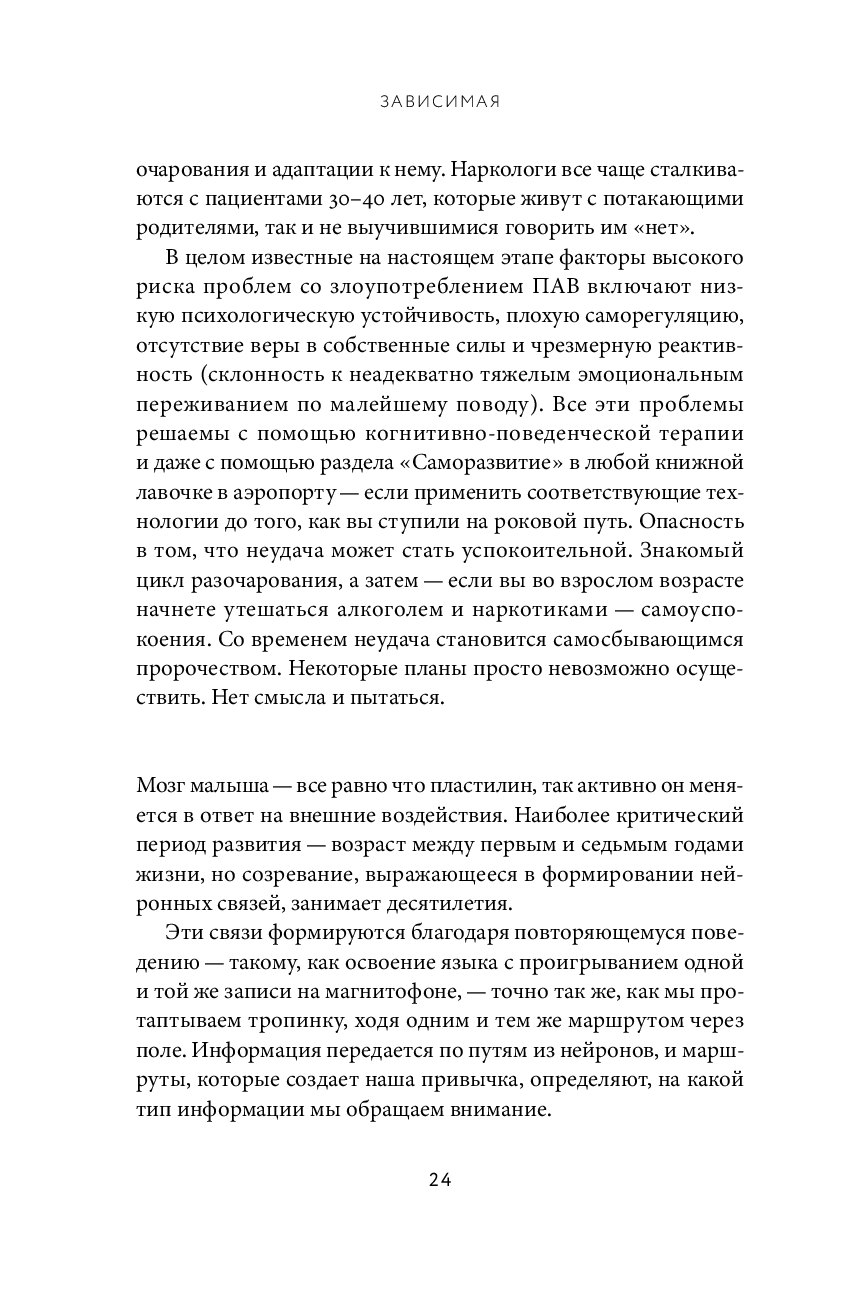 ЗАВИСИМАЯ

очарования и адаптации к нему. Наркологи все чаще сталкиваются с пациентами 30–40 лет, которые живут с потакающими родителями, так и не выучившимися говорить им «нет».

В целом известные на настоящем этапе факторы высокого риска проблем со злоупотреблением ПАВ включают низкую психологическую устойчивость, плохую саморегуляцию, отсутствие веры в собственные силы и чрезмерную реактивность (склонность к неадекватно тяжелым эмоциональным переживанием по малейшему поводу). Все эти проблемы решаемы с помощью когнитивно-поведенческой терапии и даже с помощью раздела «Саморазвитие» в любой книжной лавочке в аэропорту — если применить соответствующие технологии до того, как вы ступили на роковой путь. Опасность в том, что неудача может стать успокоительной. Знакомый цикл разочарования, а затем — если вы во взрослом возрасте начнете утешаться алкоголем и наркотиками — самоуспокоения. Со временем неудача становится самосбывающимся пророчеством. Некоторые планы просто невозможно осуществить. Нет смысла и пытаться.

Мозг малыша — все равно что пластилин, так активно он меняется в ответ на внешние воздействия. Наиболее критический период развития — возраст между первым и седьмым годами жизни, но созревание, выражающееся в формировании нейронных связей, занимает десятилетия.

Эти связи формируются благодаря повторяющемуся поведению — такому, как освоение языка с проигрыванием одной и той же записи на магнитофоне, — точно так же, как мы протаптываем тропинку, ходя одним и тем же маршрутом через поле. Информация передается по путям из нейронов, и маршруты, которые создает наша привычка, определяют, на какой тип информации мы обращаем внимание.

24